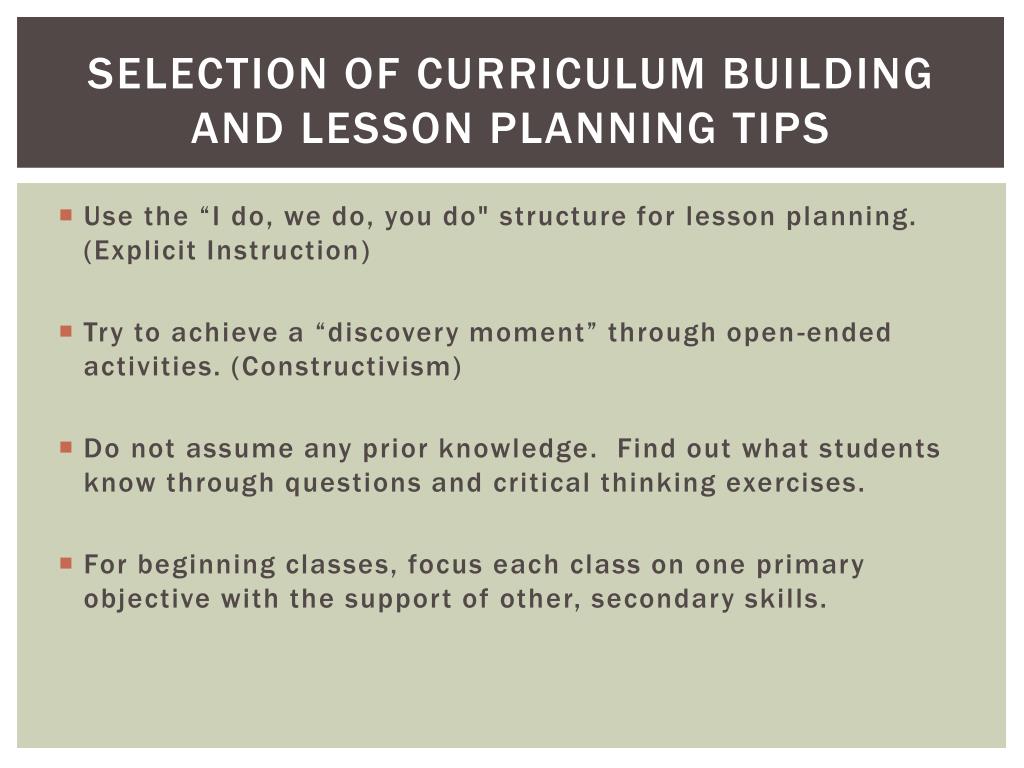 SELECTION OF CURRICULUM BUILDING AND LESSON PLANNING TIPS

Use the “I do, we do, you do" structure for lesson planning. (Explicit Instruction)

Try to achieve a “discovery moment” through open-ended activities. (Constructivism)

Do not assume any prior knowledge. Find out what students know through questions and critical thinking exercises.

For beginning classes, focus each class on one primary objective with the support of other, secondary skills.